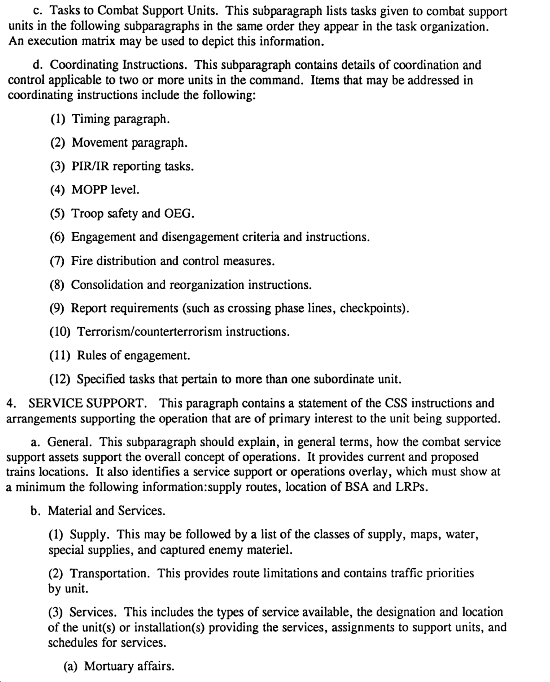 c. Tasks to Combat Support Units. This subparagraph lists tasks given to combat support units in the following subparagraphs in the same order they appear in the task organization. An execution matrix may be used to depict this information.

d. Coordinating Instructions. This subparagraph contains details of coordination and control applicable to two or more units in the command. Items that may be addressed in coordinating instructions include the following:

(1) Timing paragraph.

(2) Movement paragraph.

(3) PIR/IR reporting tasks.

(4) MOPP level.

(5) Troop safety and OEG.

(6) Engagement and disengagement criteria and instructions.

(7) Fire distribution and control measures.

(8) Consolidation and reorganization instructions.

(9) Report requirements (such as crossing phase lines, checkpoints).

(10) Terrorism/counterterrorism instructions.

(11) Rules of engagement.

(12) Specified tasks that pertain to more than one subordinate unit.

4. SERVICE SUPPORT. This paragraph contains a statement of the CSS instructions and arrangements supporting the operation that are of primary interest to the unit being supported.

a. General. This subparagraph should explain, in general terms, how the combat service support assets support the overall concept of operations. It provides current and proposed trains locations. It also identifies a service support or operations overlay, which must show at a minimum the following information:supply routes, location of BSA and LRPs.

b. Material and Services.

(1) Supply. This may be followed by a list of the classes of supply, maps, water, special supplies, and captured enemy materiel.

(2) Transportation. This provides route limitations and contains traffic priorities by unit.

(3) Services. This includes the types of service available, the designation and location of the unit(s) or installation(s) providing the services, assignments to support units, and schedules for services.

(a) Mortuary affairs.